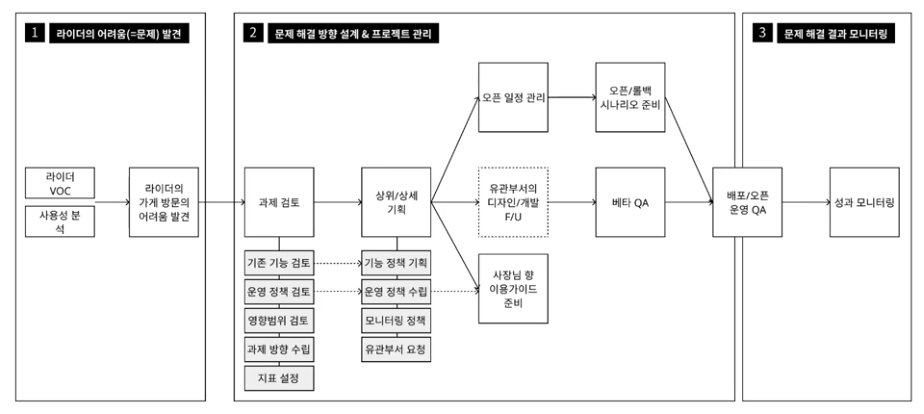 1 라이더의 어려움(=문제) 발견

라이더 VOC

사용성 분석

라이더의 가게 방문의 어려움 발견

2 문제 해결 방향 설계 & 프로젝트 관리

과제 검토

기존 기능 검토

운영 정책 검토

영향범위 검토

과제 방향 수립

지표 설정

상위/상세 기획

기능 정책 기획

운영 정책 수립

모니터링 정책

유관부서 요청

오픈 일정 관리

유관부서의 디자인/개발 F/U

사장님 향 이용가이드 준비

오픈/롤백 시나리오 준비

베타 QA

배포/오픈 운영 QA

3 문제 해결 결과 모니터링

성과 모니터링